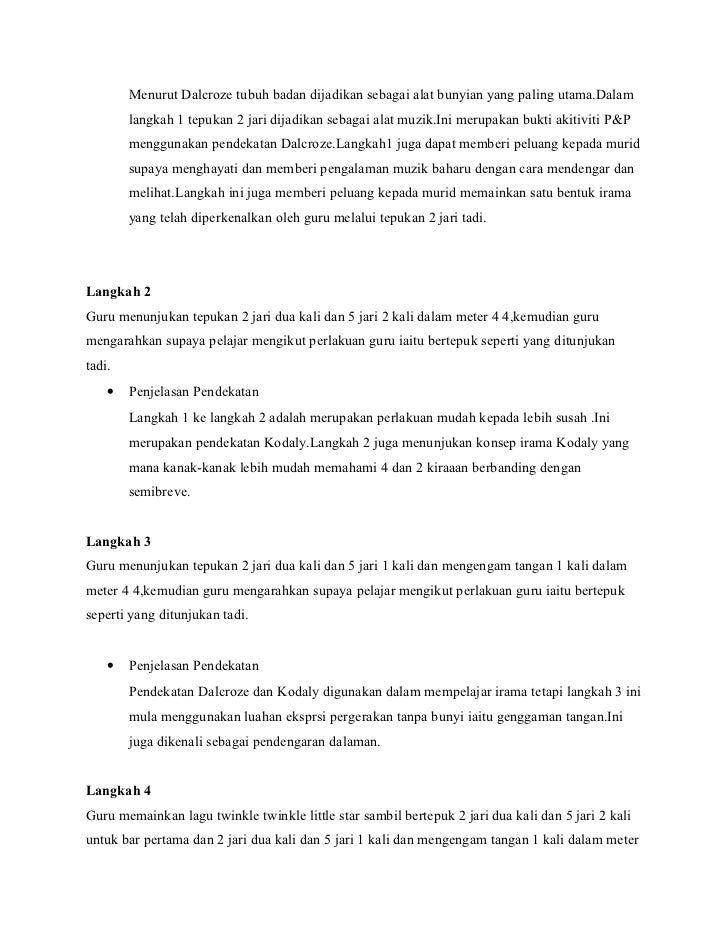 Menurut Dalcroze tubuh badan dijadikan sebagai alat bunyian yang paling utama.Dalam langkah 1 tepukan 2 jari dijadikan sebagai alat muzik.Ini merupakan bukti akitiviti P&P menggunakan pendekatan Dalcroze.Langkah1 juga dapat memberi peluang kepada murid supaya menghayati dan memberi pengalaman muzik baharu dengan cara mendengar dan melihat.Langkah ini juga memberi peluang kepada murid memainkan satu bentuk irama yang telah diperkenalkan oleh guru melalui tepukan 2 jari tadi.

Langkah 2
Guru menunjukan tepukan 2 jari dua kali dan 5 jari 2 kali dalam meter 4 4,kemudian guru mengarahkan supaya pelajar mengikut perlakuan guru iaitu bertepuk seperti yang ditunjukan tadi.

• Penjelasan Pendekatan
Langkah 1 ke langkah 2 adalah merupakan perlakuan mudah kepada lebih susah .Ini merupakan pendekatan Kodaly.Langkah 2 juga menunjukan konsep irama Kodaly yang mana kanak-kanak lebih mudah memahami 4 dan 2 kiraaan berbanding dengan semibreve.

Langkah 3
Guru menunjukan tepukan 2 jari dua kali dan 5 jari 1 kali dan mengengam tangan 1 kali dalam meter 4 4,kemudian guru mengarahkan supaya pelajar mengikut perlakuan guru iaitu bertepuk seperti yang ditunjukan tadi.

• Penjelasan Pendekatan
Pendekatan Dalcroze dan Kodaly digunakan dalam mempelajar irama tetapi langkah 3 ini mula menggunakan luahan eksprsi pergerakan tanpa bunyi iaitu genggaman tangan.Ini juga dikenali sebagai pendengaran dalaman.

Langkah 4
Guru memainkan lagu twinkle twinkle little star sambil bertepuk 2 jari dua kali dan 5 jari 2 kali untuk bar pertama dan 2 jari dua kali dan 5 jari 1 kali dan mengengam tangan 1 kali dalam meter